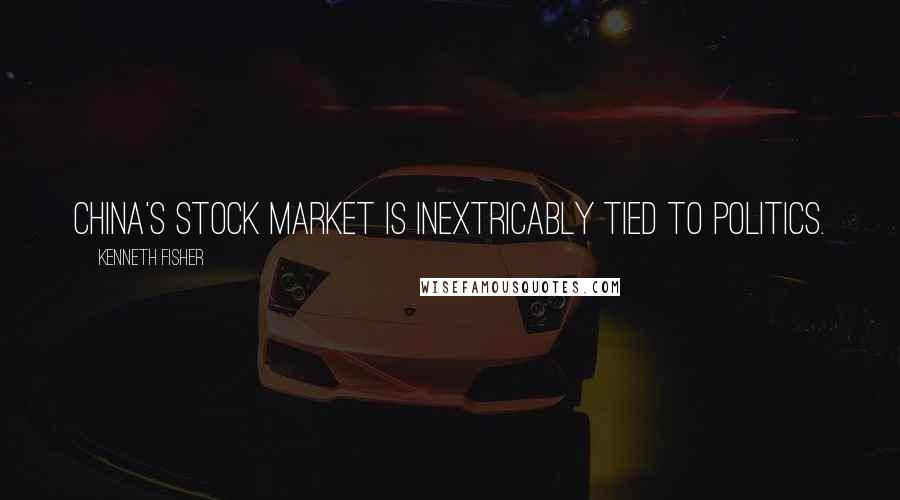 CHINA'S STOCK MARKET IS INEXTRICABLY TIED TO POLITICS.

KENNETH FISHER

WISEFAMOUSQUOTES.COM